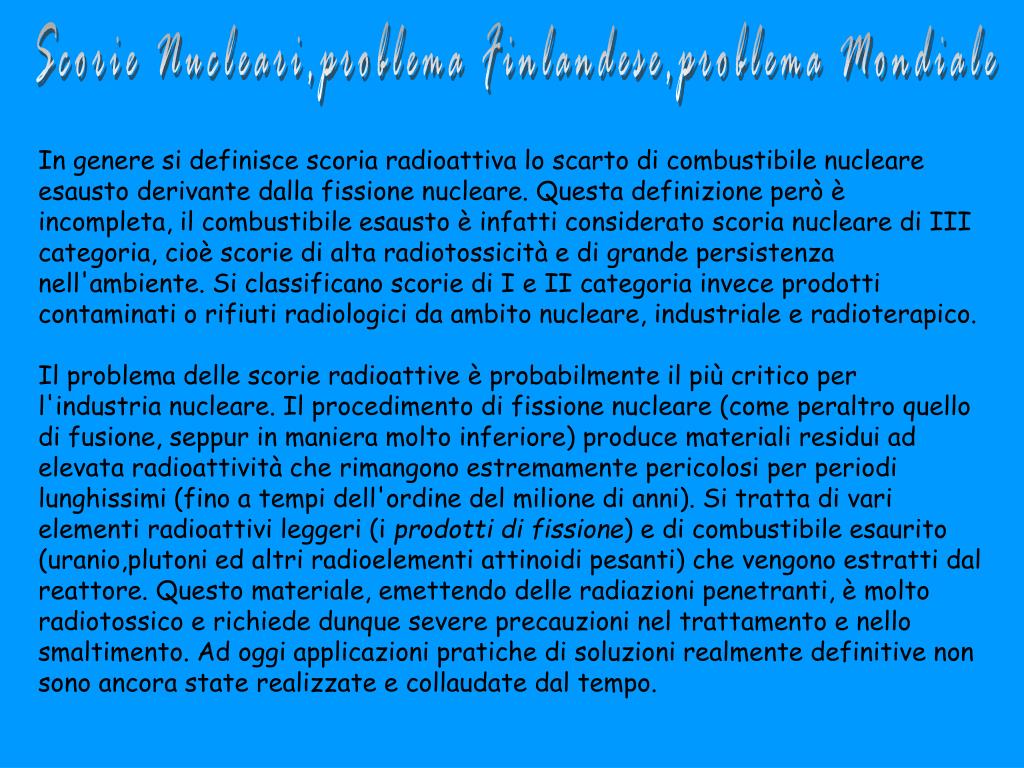 Scorie Nucleari,problema Finlandese,problema Mondiale

In genere si definisce scoria radioattiva lo scarto di combustibile nucleare esausto derivante dalla fissione nucleare. Questa definizione però è incompleta, il combustibile esausto è infatti considerato scoria nucleare di III categoria, cioè scorie di alta radiotossicità e di grande persistenza nell'ambiente. Si classificano scorie di I e II categoria invece prodotti contaminati o rifiuti radiologici da ambito nucleare, industriale e radioterapico.

Il problema delle scorie radioattive è probabilmente il più critico per l'industria nucleare. Il procedimento di fissione nucleare (come peraltro quello di fusione, seppur in maniera molto inferiore) produce materiali residui ad elevata radioattività che rimangono estremamente pericolosi per periodi lunghissimi (fino a tempi dell'ordine del milione di anni). Si tratta di vari elementi radioattivi leggeri (i prodotti di fissione) e di combustibile esaurito (uranio,plutoni ed altri radioelementi attinoidi pesanti) che vengono estratti dal reattore. Questo materiale, emettendo delle radiazioni penetranti, è molto radiotossico e richiede dunque severe precauzioni nel trattamento e nello smaltimento. Ad oggi applicazioni pratiche di soluzioni realmente definitive non sono ancora state realizzate e collaudate dal tempo.